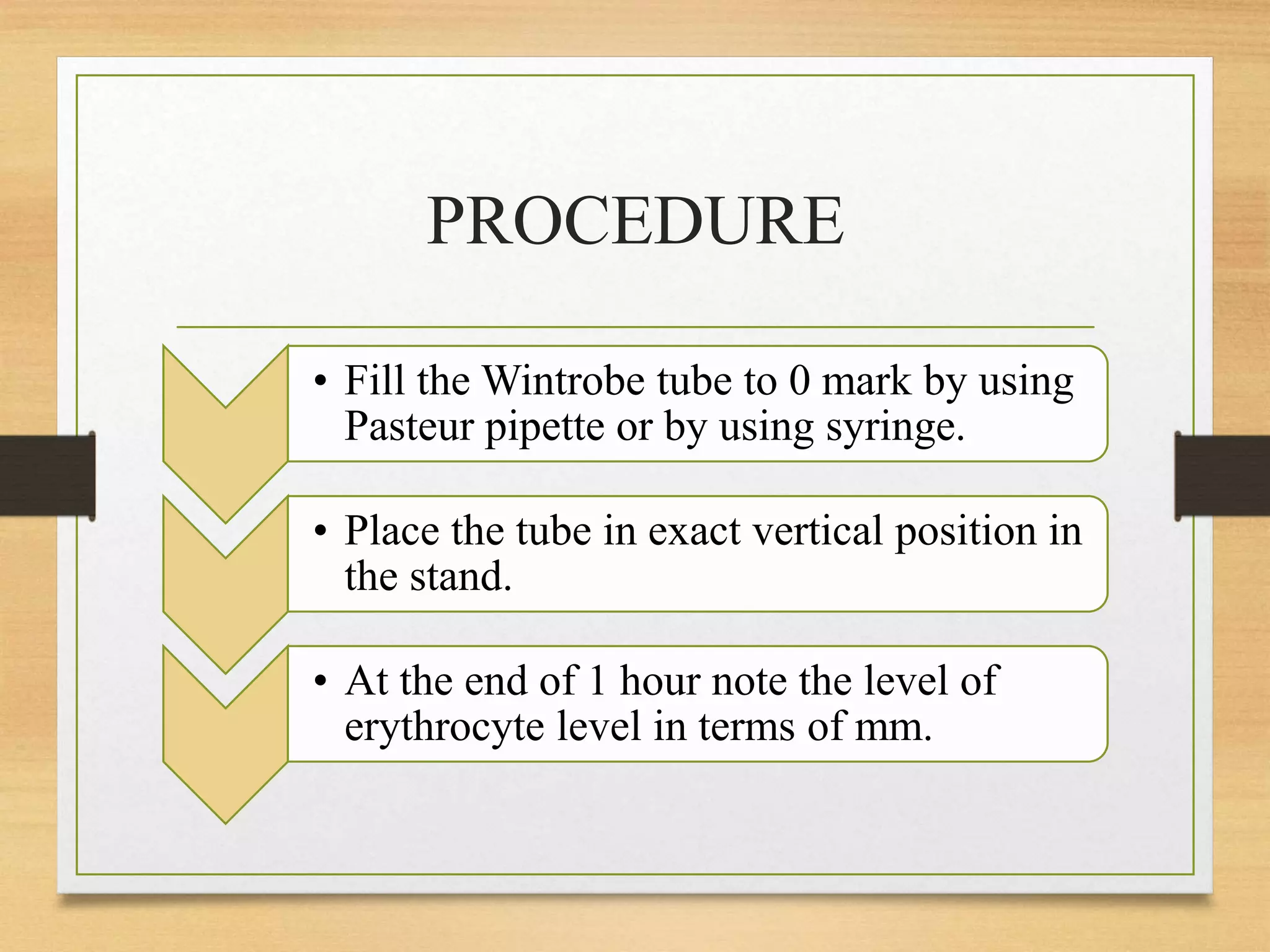 PROCEDURE

• Fill the Wintrobe tube to 0 mark by using Pasteur pipette or by using syringe.

• Place the tube in exact vertical position in the stand.

• At the end of 1 hour note the level of erythrocyte level in terms of mm.